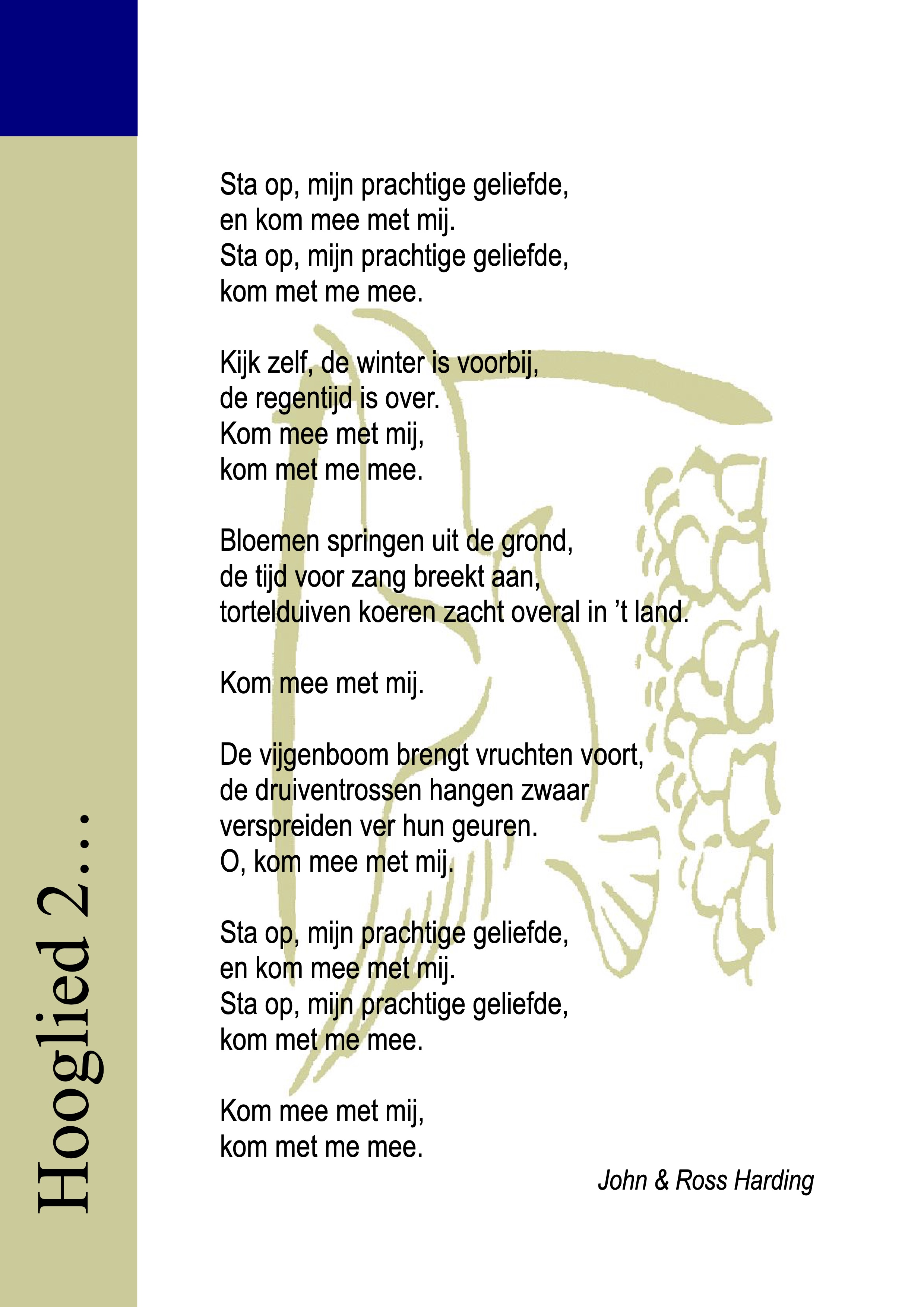 Hooglied 2…

Sta op, mijn prachtige geliefde,
en kom mee met mij.
Sta op, mijn prachtige geliefde,
kom met me mee.

Kijk zelf, de winter is voorbij,
de regentijd is over.
Kom mee met mij,
kom met me mee.

Bloemen springen uit de grond,
de tijd voor zang breekt aan,
tortelduiven koeren zacht overal in ’t land.

Kom mee met mij.

De vijgenboom brengt vruchten voort,
de druiventrossen hangen zwaar
verspreiden ver hun geuren.
O, kom mee met mij.

Sta op, mijn prachtige geliefde,
en kom mee met mij.
Sta op, mijn prachtige geliefde,
kom met me mee.

Kom mee met mij,
kom met me mee.

John & Ross Harding